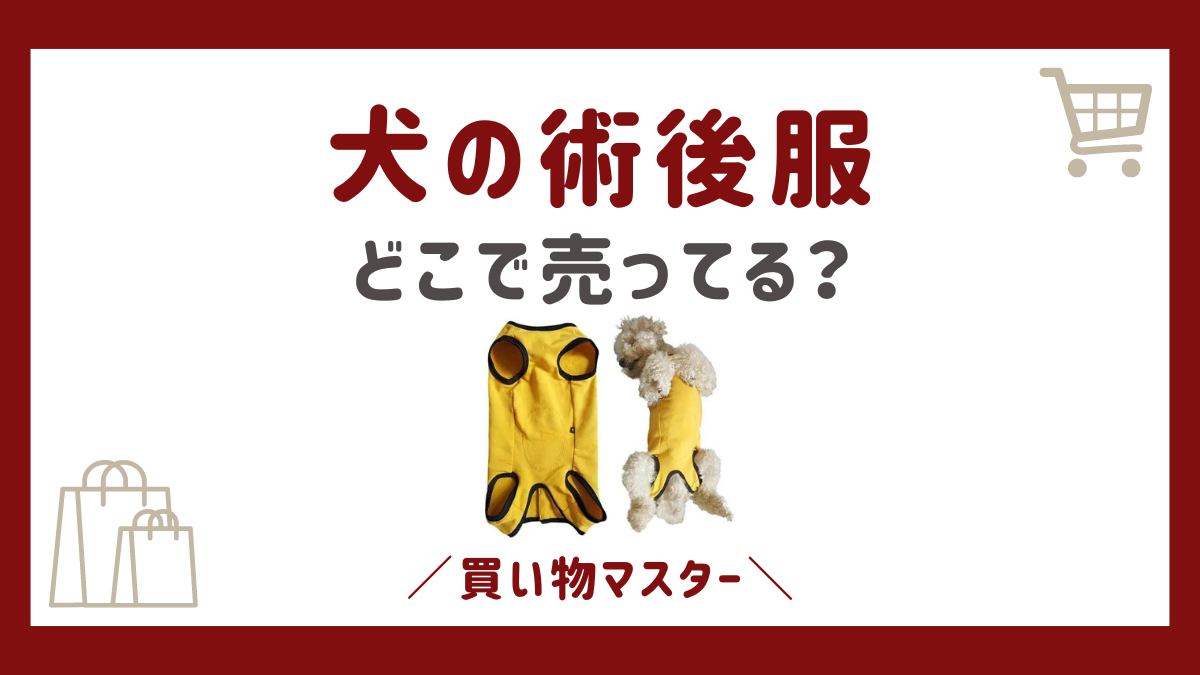 犬の術後服

どこで売ってる？

／買い物マスター＼